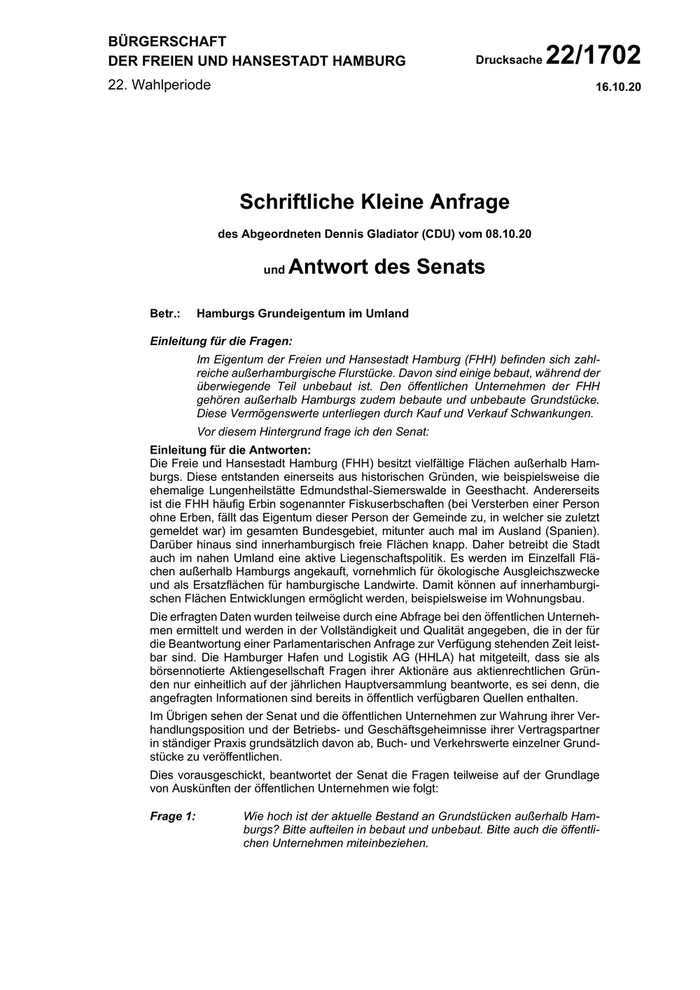 BÜRGERSCHAFT
DER FREIEN UND HANSESTADT HAMBURG

Drucksache 22/1702

22. Wahlperiode

16.10.20

Schriftliche Kleine Anfrage

des Abgeordneten Dennis Gladiator (CDU) vom 08.10.20

und Antwort des Senats

Betr.: Hamburgs Grundeigentum im Umland

Einleitung für die Fragen:

Im Eigentum der Freien und Hansestadt Hamburg (FHH) befinden sich zahlreiche außerhamburgische Flurstücke. Davon sind einige bebaut, während der überwiegende Teil unbebaut ist. Den öffentlichen Unternehmen der FHH gehören außerhalb Hamburgs zudem bebaute und unbebaute Grundstücke. Diese Vermögenswerte unterliegen durch Kauf und Verkauf Schwankungen.

Vor diesem Hintergrund frage ich den Senat:

Einleitung für die Antworten:
Die Freie und Hansestadt Hamburg (FHH) besitzt vielfältige Flächen außerhalb Hamburgs. Diese entstanden einerseits aus historischen Gründen, wie beispielsweise die ehemalige Lungenheilstätte Edmundsthal-Siemerswalde in Geesthacht. Andererseits ist die FHH häufig Erbin sogenannter Fiskuserbschaften (bei Versterben einer Person ohne Erben, fällt das Eigentum dieser Person der Gemeinde zu, in welcher sie zuletzt gemeldet war) im gesamten Bundesgebiet, mitunter auch mal im Ausland (Spanien). Darüber hinaus sind innerhamburgisch freie Flächen knapp. Daher betreibt die Stadt auch im nahen Umland eine aktive Liegenschaftspolitik. Es werden im Einzelfall Flächen außerhalb Hamburgs angekauft, vornehmlich für ökologische Ausgleichszwecke und als Ersatzflächen für hamburgische Landwirte. Damit können auf innerhamburgischen Flächen Entwicklungen ermöglicht werden, beispielsweise im Wohnungsbau.

Die erfragten Daten wurden teilweise durch eine Abfrage bei den öffentlichen Unternehmen ermittelt und werden in der Vollständigkeit und Qualität angegeben, die in der für die Beantwortung einer Parlamentarischen Anfrage zur Verfügung stehenden Zeit leistbar sind. Die Hamburger Hafen und Logistik AG (HHLA) hat mitgeteilt, dass sie als börsennotierte Aktiengesellschaft Fragen ihrer Aktionäre aus aktienrechtlichen Gründen nur einheitlich auf der jährlichen Hauptversammlung beantworte, es sei denn, die angefragten Informationen sind bereits in öffentlich verfügbaren Quellen enthalten.

Im Übrigen sehen der Senat und die öffentlichen Unternehmen zur Wahrung ihrer Verhandlungsposition und der Betriebs- und Geschäftsgeheimnisse ihrer Vertragspartner in ständiger Praxis grundsätzlich davon ab, Buch- und Verkehrswerte einzelner Grundstücke zu veröffentlichen.

Dies vorausgeschickt, beantwortet der Senat die Fragen teilweise auf der Grundlage von Auskünften der öffentlichen Unternehmen wie folgt:

Frage 1: Wie hoch ist der aktuelle Bestand an Grundstücken außerhalb Hamburgs? Bitte aufteilen in bebaut und unbebaut. Bitte auch die öffentlichen Unternehmen miteinbeziehen.